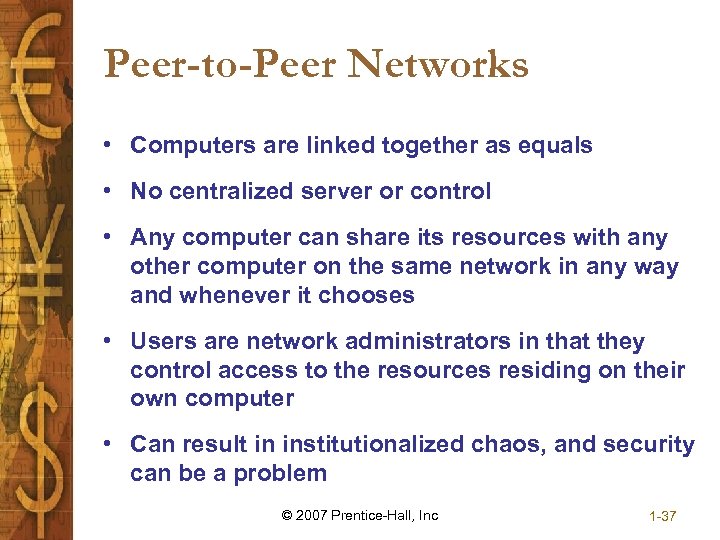 Peer-to-Peer Networks

• Computers are linked together as equals

• No centralized server or control

• Any computer can share its resources with any other computer on the same network in any way and whenever it chooses

• Users are network administrators in that they control access to the resources residing on their own computer

• Can result in institutionalized chaos, and security can be a problem

© 2007 Prentice-Hall, Inc

1-37